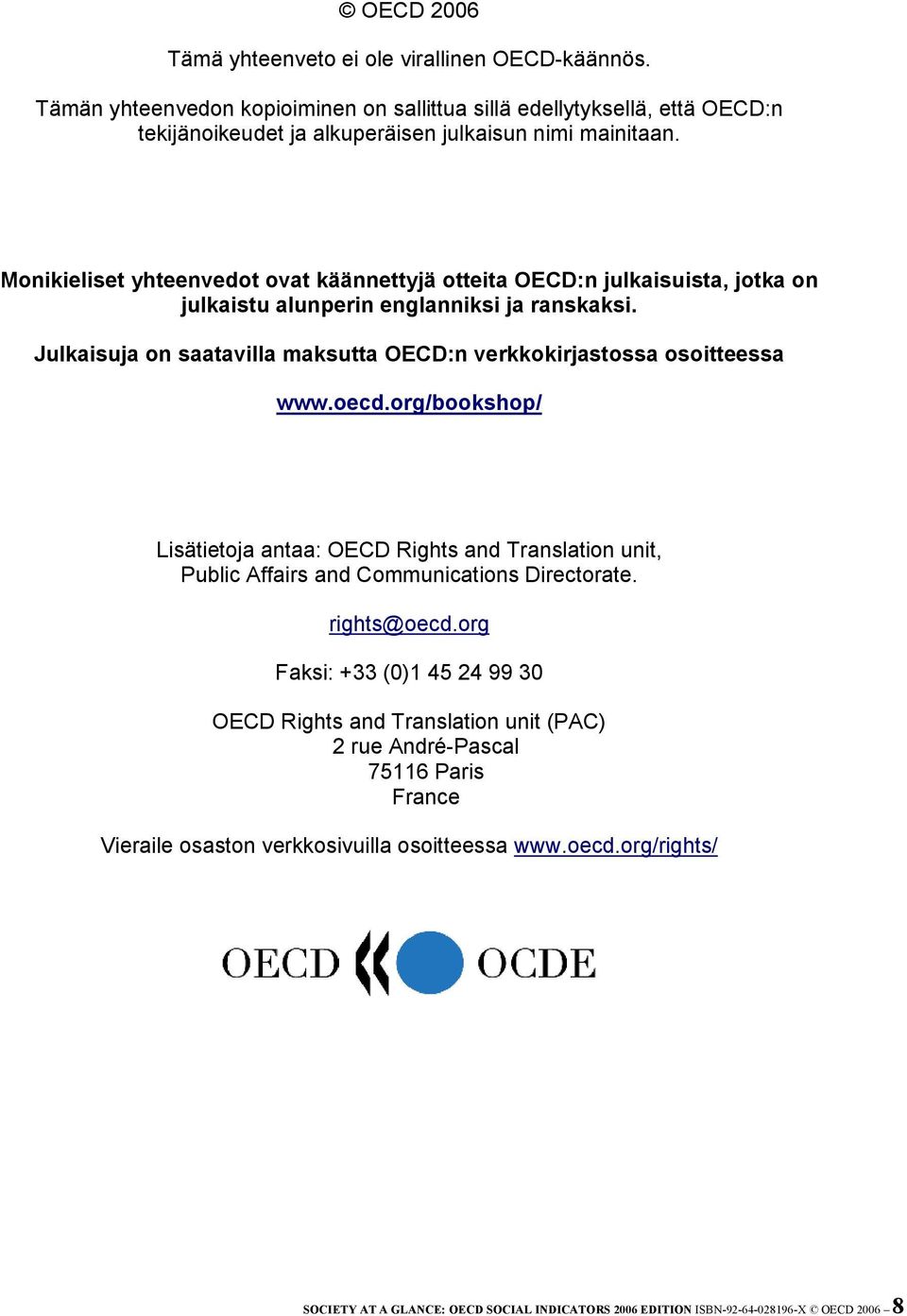 © OECD 2006

Tämä yhteenveto ei ole virallinen OECD-käännös.

Tämän yhteenvedon kopioiminen on sallittua sillä edellytyksellä, että OECD:n tekijänoikeudet ja alkuperäisen julkaisun nimi mainitaan.

Monikieliset yhteenvedot ovat käännettyjä otteita OECD:n julkaisuista, jotka on julkaistu alunperin englanniksi ja ranskaksi.

Julkaisuja on saatavilla maksutta OECD:n verkkokirjastossa osoitteessa

www.oecd.org/bookshop/

Lisätietoja antaa: OECD Rights and Translation unit, Public Affairs and Communications Directorate.

rights@oecd.org

Faksi: +33 (0)1 45 24 99 30

OECD Rights and Translation unit (PAC)
2 rue André-Pascal
75116 Paris
France

Vieraile osaston verkkosivuilla osoitteessa www.oecd.org/rights/

OECD OCDE

SOCIETY AT A GLANCE: OECD SOCIAL INDICATORS 2006 EDITION ISBN-92-64-028196-X © OECD 2006 – 8